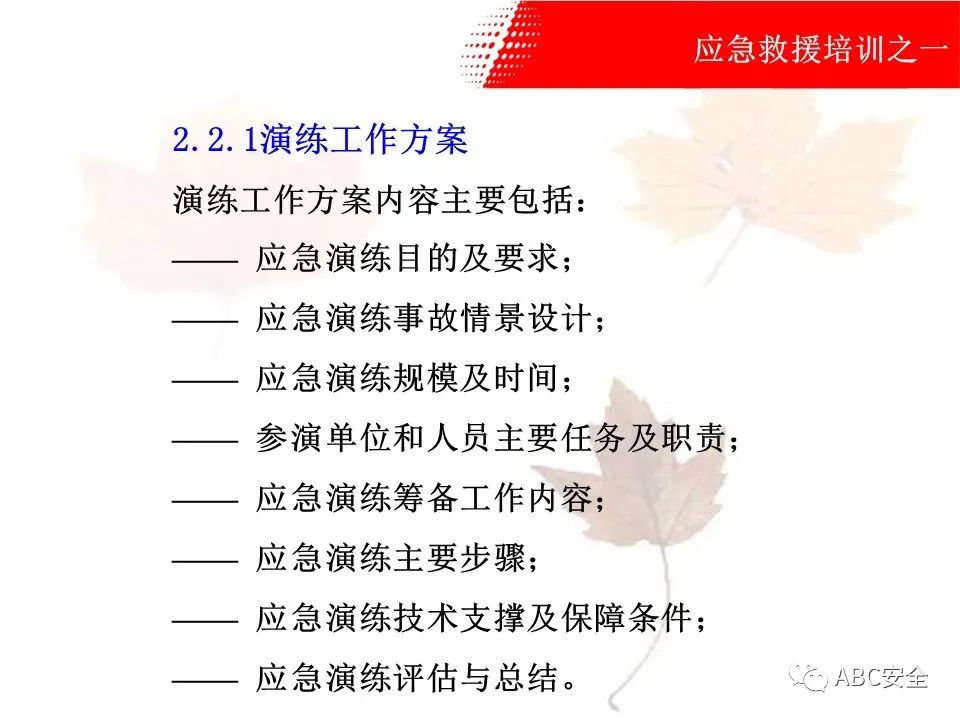 应急救援培训之一

2.2.1演练工作方案

演练工作方案内容主要包括：

—— 应急演练目的及要求；

—— 应急演练事故情景设计；

—— 应急演练规模及时间；

—— 参演单位和人员主要任务及职责；

—— 应急演练筹备工作内容；

—— 应急演练主要步骤；

—— 应急演练技术支撑及保障条件；

—— 应急演练评估与总结。

ABC安全